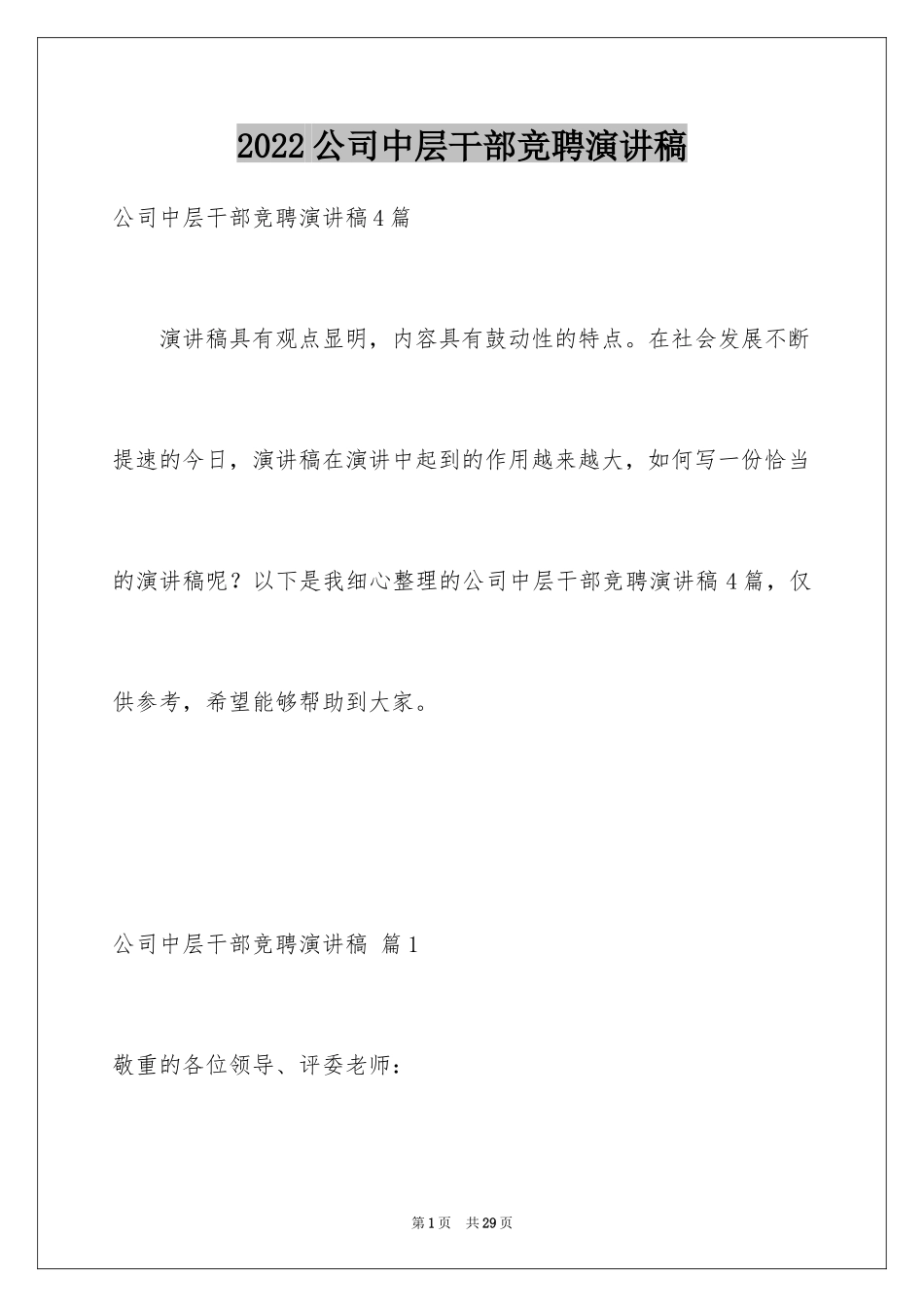 2022公司中层干部竞聘演讲稿

公司中层干部竞聘演讲稿4篇

演讲稿具有观点显明，内容具有鼓动性的特点。在社会发展不断提速的今日，演讲稿在演讲中起到的作用越来越大，如何写一份恰当的演讲稿呢？以下是我细心整理的公司中层干部竞聘演讲稿4篇，仅供参考，希望能够帮助到大家。

公司中层干部竞聘演讲稿 篇1

敬重的各位领导、评委老师：

第1页 共29页